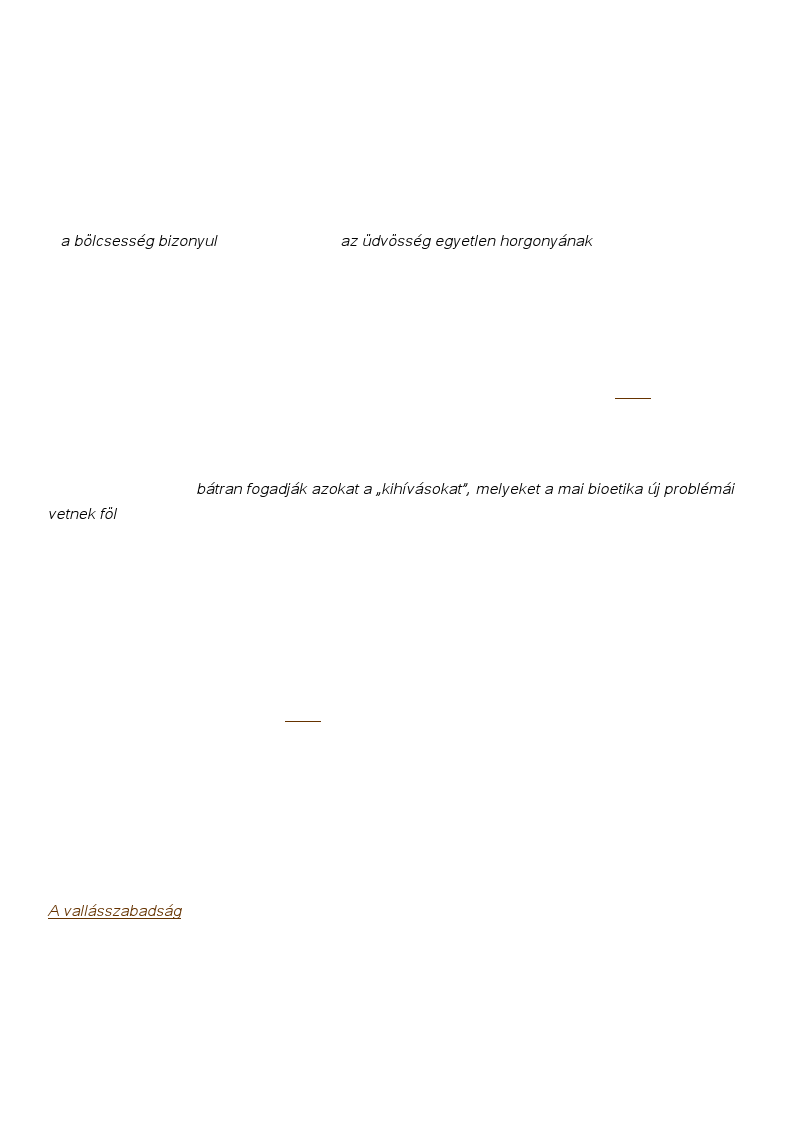 a bölcsesség bizonyul az üdvösség egyetlen horgonyának

bátran fogadják azokat a „kihívásokat", melyeket a mai bioetika új problémái vetnek föl

A vallásszabadság